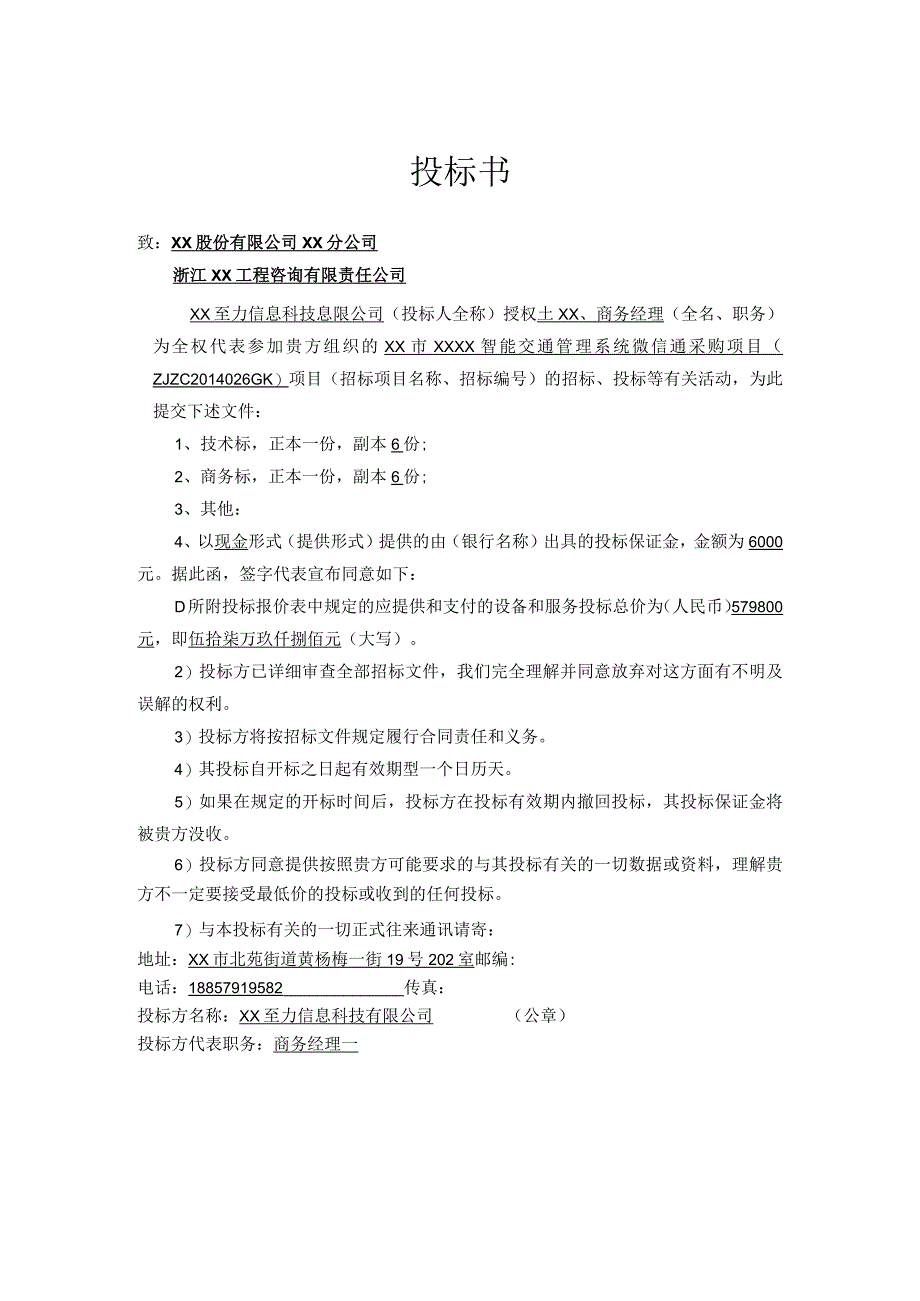 投标书

致：XX股份有限公司XX分公司

浙江XX工程咨询有限责任公司

XX至力信息科技息限公司（投标人全称）授权土XX、商务经理（全名、职务）为全权代表参加贵方组织的XX市XXXX智能交通管理系统微信通采购项目（ZJZC2014026GK）项目（招标项目名称、招标编号）的招标、投标等有关活动，为此提交下述文件：

1、技术标，正本一份，副本6份；

2、商务标，正本一份，副本6份；

3、其他：

4、以现金形式（提供形式）提供的由（银行名称）出具的投标保证金，金额为6000元。据此函，签字代表宣布同意如下：

D所附投标报价表中规定的应提供和支付的设备和服务投标总价为(人民币)579800元，即伍拾柒万玖仟捌佰元（大写）。

2）投标方已详细审查全部招标文件，我们完全理解并同意放弃对这方面有不明及误解的权利。

3）投标方将按招标文件规定履行合同责任和义务。

4）其投标自开标之日起有效期型一个日历天。

5）如果在规定的开标时间后，投标方在投标有效期内撤回投标，其投标保证金将被贵方没收。

6）投标方同意提供按照贵方可能要求的与其投标有关的一切数据或资料，理解贵方不一定要接受最低价的投标或收到的任何投标。

7）与本投标有关的一切正式往来通讯请寄：

地址：XX市北苑街道黄杨梅一街19号202室邮编：

电话：18857919582 传真：

投标方名称：XX至力信息科技有限公司 （公章）

投标方代表职务：商务经理一